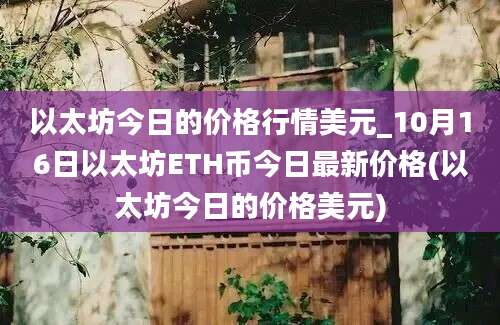 以太坊今日的价格行情美元_10月16日以太坊ETH币今日最新价格(以太坊今日的价格美元)